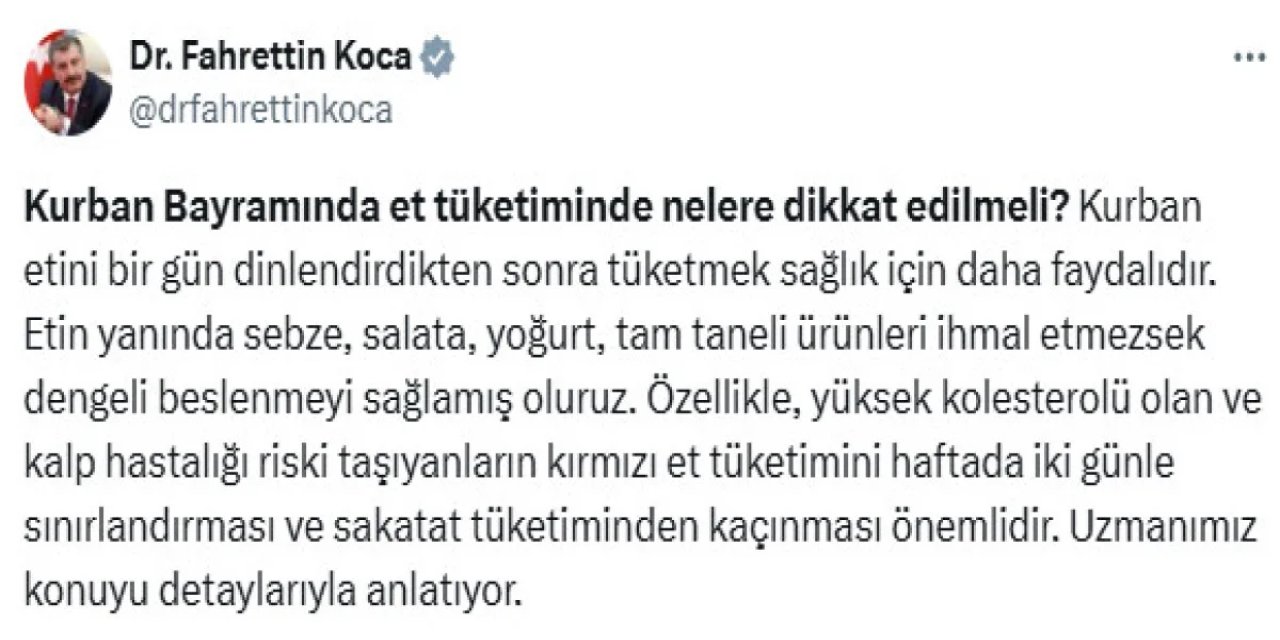 Dr. Fahrettin Koca
@drfahrettinkoca

...

Kurban Bayramında et tüketiminde nelere dikkat edilmeli? Kurban etini bir gün dinlendirdikten sonra tüketmek sağlık için daha faydalıdır. Etin yanında sebze, salata, yoğurt, tam taneli ürünleri ihmal etmezsek dengeli beslenmeyi sağlamış oluruz. Özellikle, yüksek kolesterolü olan ve kalp hastalığı riski taşıyanların kırmızı et tüketimini haftada iki günle sınırlandırması ve sakatat tüketiminden kaçınması önemlidir. Uzmanımız konuyu detaylarıyla anlatıyor.